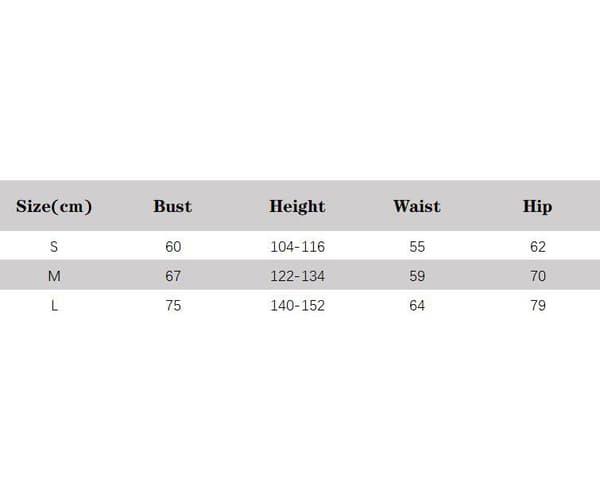 | Size(cm) | Bust | Height | Waist | Hip |
|---|---|---|---|---|
| S | 60 | 104-116 | 55 | 62 |
| M | 67 | 122-134 | 59 | 70 |
| L | 75 | 140-152 | 64 | 79 |